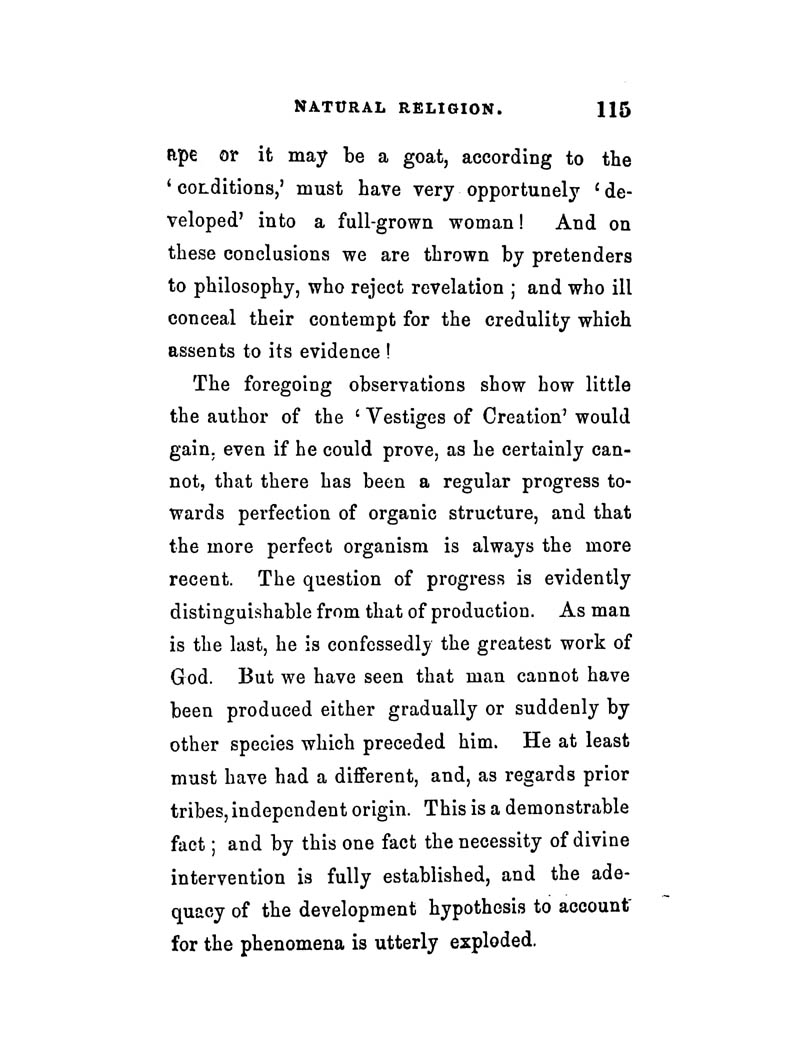 NATURAL RELIGION. 115

ape or it may be a goat, according to the 'conditions,' must have very opportunely 'developed' into a full-grown woman! And on these conclusions we are thrown by pretenders to philosophy, who reject revelation; and who ill conceal their contempt for the credulity which assents to its evidence!

The foregoing observations show how little the author of the 'Vestiges of Creation' would gain, even if he could prove, as he certainly cannot, that there has been a regular progress towards perfection of organic structure, and that the more perfect organism is always the more recent. The question of progress is evidently distinguishable from that of production. As man is the last, he is confessedly the greatest work of God. But we have seen that man cannot have been produced either gradually or suddenly by other species which preceded him. He at least must have had a different, and, as regards prior tribes, independent origin. This is a demonstrable fact; and by this one fact the necessity of divine intervention is fully established, and the adequacy of the development hypothesis to account for the phenomena is utterly exploded.